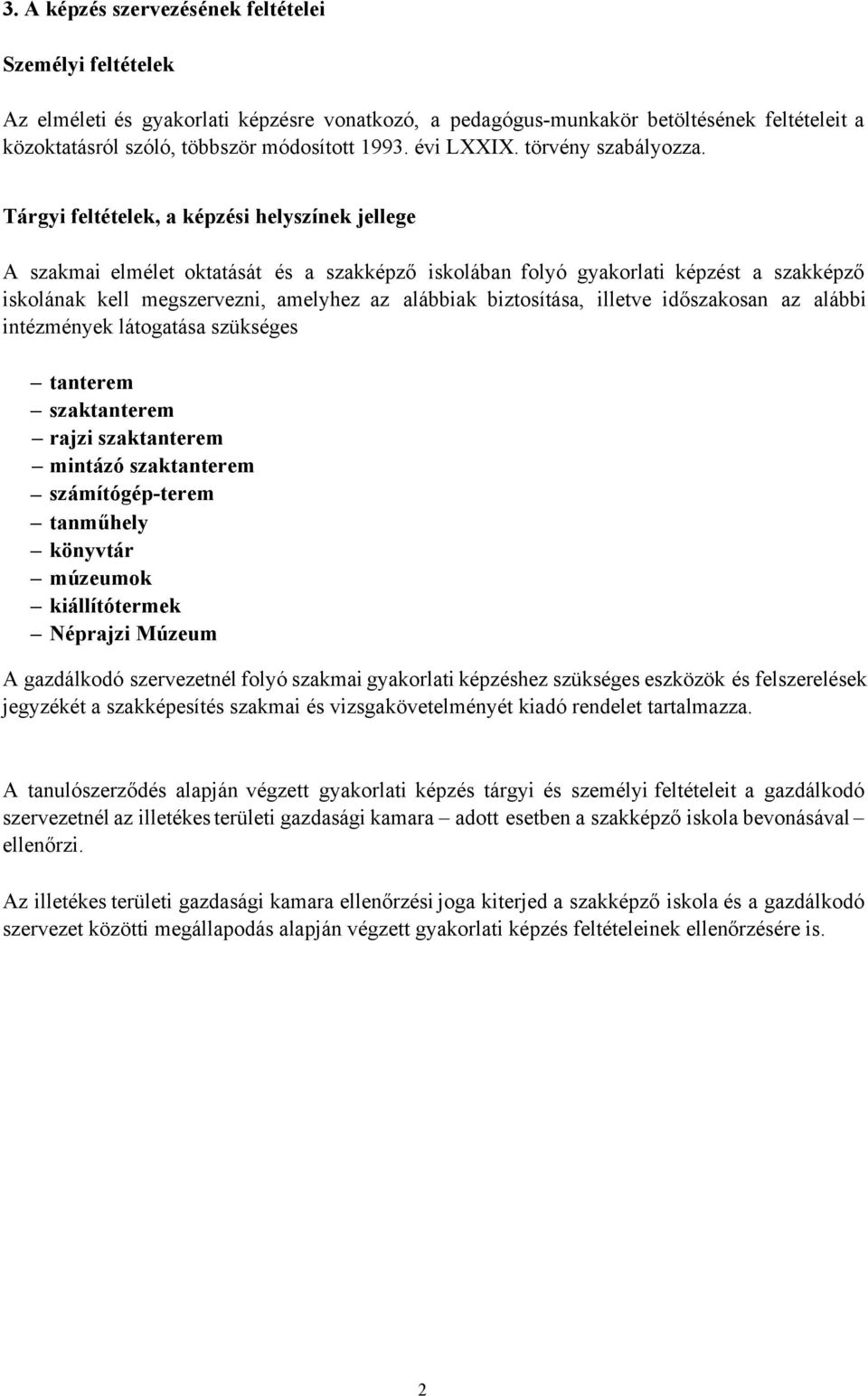 3. A képzés szervezésének feltételei

Személyi feltételek

Az elméleti és gyakorlati képzésre vonatkozó, a pedagógus-munkakör betöltésének feltételeit a közoktatásról szóló, többször módosított 1993. évi LXXIX. törvény szabályozza.

Tárgyi feltételek, a képzési helyszínek jellege

A szakmai elmélet oktatását és a szakképző iskolában folyó gyakorlati képzést a szakképző iskolának kell megszervezni, amelyhez az alábbiak biztosítása, illetve időszakosan az alábbi intézmények látogatása szükséges

– tanterem
– szaktanterem
– rajzi szaktanterem
– mintázó szaktanterem
– számítógép-terem
– tanműhely
– könyvtár
– múzeumok
– kiállítótermek
– Néprajzi Múzeum

A gazdálkodó szervezetnél folyó szakmai gyakorlati képzéshez szükséges eszközök és felszerelések jegyzékét a szakképesítés szakmai és vizsgakövetelményét kiadó rendelet tartalmazza.

A tanulószerződés alapján végzett gyakorlati képzés tárgyi és személyi feltételeit a gazdálkodó szervezetnél az illetékes területi gazdasági kamara – adott esetben a szakképző iskola bevonásával – ellenőrzi.

Az illetékes területi gazdasági kamara ellenőrzési joga kiterjed a szakképző iskola és a gazdálkodó szervezet közötti megállapodás alapján végzett gyakorlati képzés feltételeinek ellenőrzésére is.

2